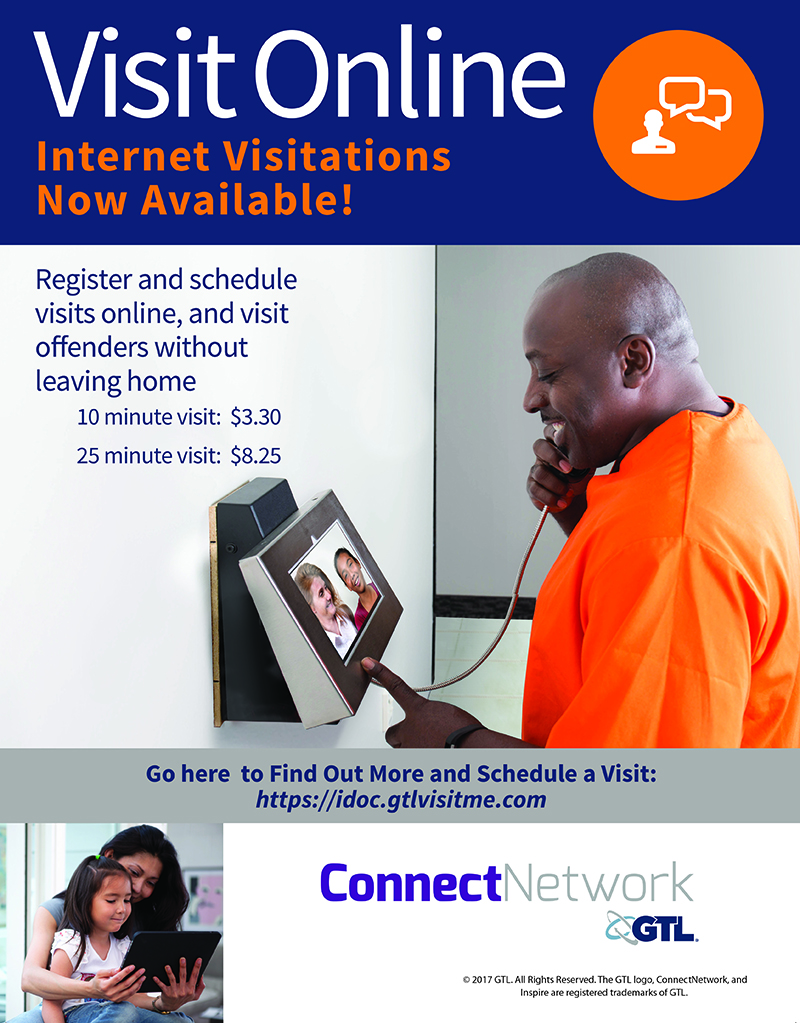 Visit Online

Internet Visitations Now Available!

Register and schedule visits online, and visit offenders without leaving home

10 minute visit: $3.30

25 minute visit: $8.25

Go here to Find Out More and Schedule a Visit:
https://idoc.gtlvisitme.com

ConnectNetwork

GTL

© 2017 GTL. All Rights Reserved. The GTL logo, ConnectNetwork, and Inspire are registered trademarks of GTL.